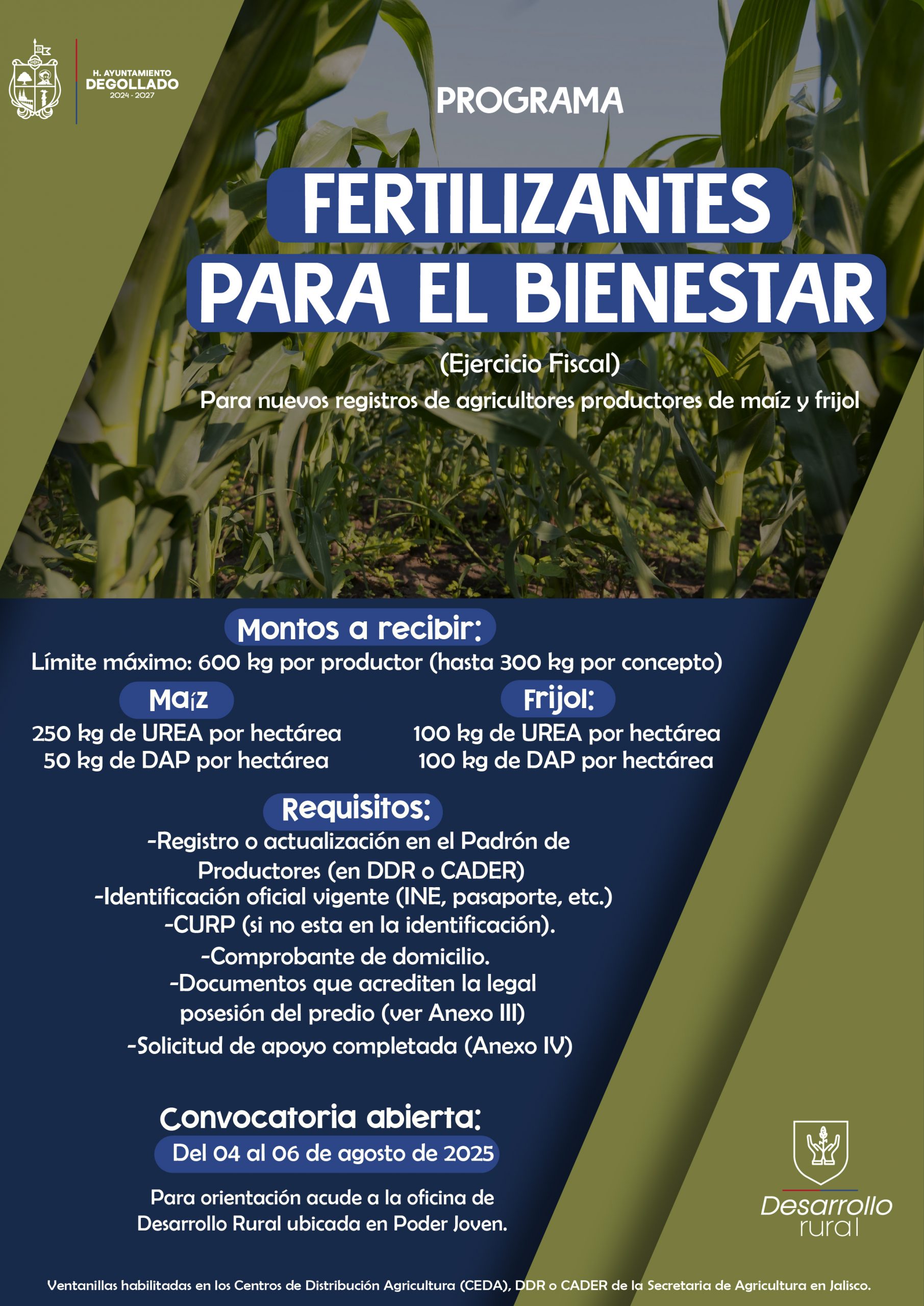 H. AYUNTAMIENTO
DEGOLLADO
2024 - 2027

PROGRAMA

FERTILIZANTES
PARA EL BIENESTAR

(Ejercicio Fiscal)

Para nuevos registros de agricultores productores de maíz y frijol

Montos a recibir:

Límite máximo: 600 kg por productor (hasta 300 kg por concepto)

Maíz

250 kg de UREA por hectárea
50 kg de DAP por hectárea

Frijol:

100 kg de UREA por hectárea
100 kg de DAP por hectárea

Requisitos:

-Registro o actualización en el Padrón de Productores (en DDR o CADER)
-Identificación oficial vigente (INE, pasaporte, etc.)
-CURP (si no esta en la identificación).
-Comprobante de domicilio.
-Documentos que acrediten la legal posesión del predio (ver Anexo III)
-Solicitud de apoyo completada (Anexo IV)

Convocatoria abierta:

Del 04 al 06 de agosto de 2025

Para orientación acude a la oficina de Desarrollo Rural ubicada en Poder Joven.

Desarrollo
rural

Ventanillas habilitadas en los Centros de Distribución Agricultura (CEDA), DDR o CADER de la Secretaria de Agricultura en Jalisco.